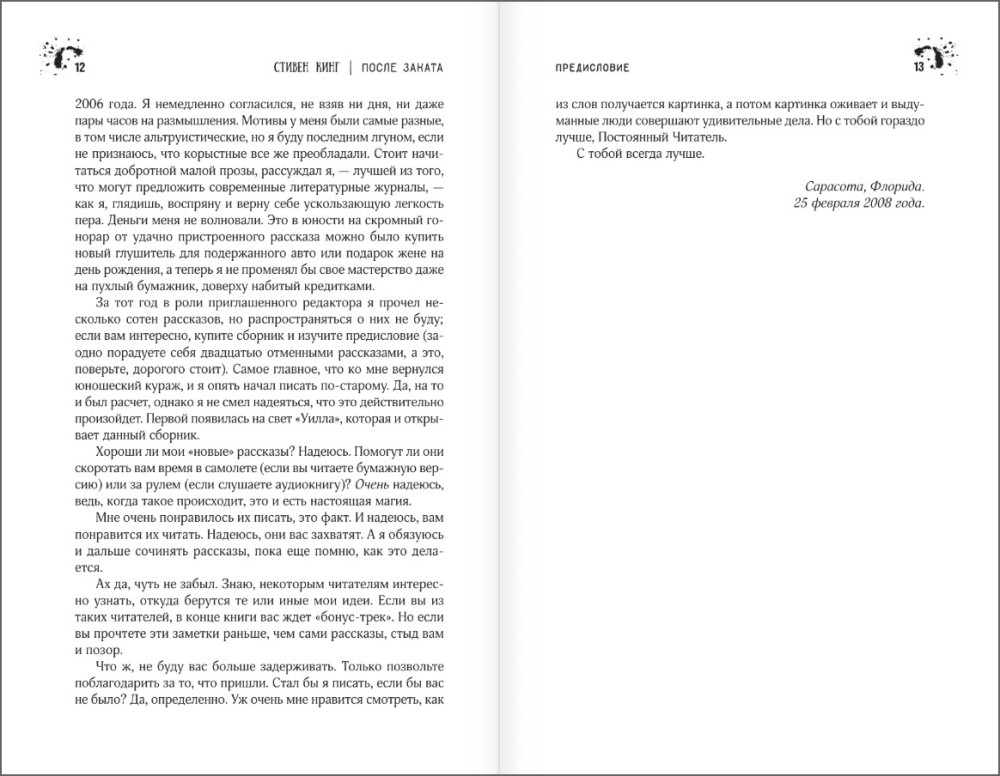 12

СТИВЕН КИНГ | ПОСЛЕ ЗАКАТА

2006 года. Я немедленно согласился, не взяв ни дня, ни даже пары часов на размышления. Мотивы у меня были самые разные, в том числе альтруистические, но я буду последним лгуном, если не признаюсь, что корыстные все же преобладали. Стоит начитаться добротной малой прозы, рассуждал я, — лучшей из того, что могут предложить современные литературные журналы, — как я, глядишь, воспряну и верну себе ускользающую легкость пера. Деньги меня не волновали. Это в юности на скромный гонорар от удачно пристроенного рассказа можно было купить новый глушитель для подержанного авто или подарок жене на день рождения, а теперь я не променял бы свое мастерство даже на пухлый бумажник, доверху набитый кредитками.

За тот год в роли приглашенного редактора я прочел несколько сотен рассказов, но распространяться о них не буду; если вам интересно, купите сборник и изучите предисловие (заодно порадуете себя двадцатью отменными рассказами, а это, поверьте, дорогого стоит). Самое главное, что ко мне вернулся юношеский кураж, и я опять начал писать по-старому. Да, на то и был расчет, однако я не смел надеяться, что это действительно произойдет. Первой появилась на свет «Уилла», которая и открывает данный сборник.

Хороши ли мои «новые» рассказы? Надеюсь. Помогут ли они скоротать вам время в самолете (если вы читаете бумажную версию) или за рулем (если слушаете аудиокнигу)? Очень надеюсь, ведь, когда такое происходит, это и есть настоящая магия.

Мне очень понравилось их писать, это факт. И надеюсь, вам понравится их читать. Надеюсь, они вас захватят. А я обязуюсь и дальше сочинять рассказы, пока еще помню, как это делается.

Ах да, чуть не забыл. Знаю, некоторым читателям интересно узнать, откуда берутся те или иные мои идеи. Если вы из таких читателей, в конце книги вас ждет «бонус-трек». Но если вы прочтете эти заметки раньше, чем сами рассказы, стыд вам и позор.

Что ж, не буду вас больше задерживать. Только позвольте поблагодарить за то, что пришли. Стал бы я писать, если бы вас не было? Да, определенно. Уж очень мне нравится смотреть, как

ПРЕДИСЛОВИЕ

13

из слов получается картинка, а потом картинка оживает и выдуманные люди совершают удивительные дела. Но с тобой гораздо лучше, Постоянный Читатель.

С тобой всегда лучше.

Сарасота, Флорида.
25 февраля 2008 года.